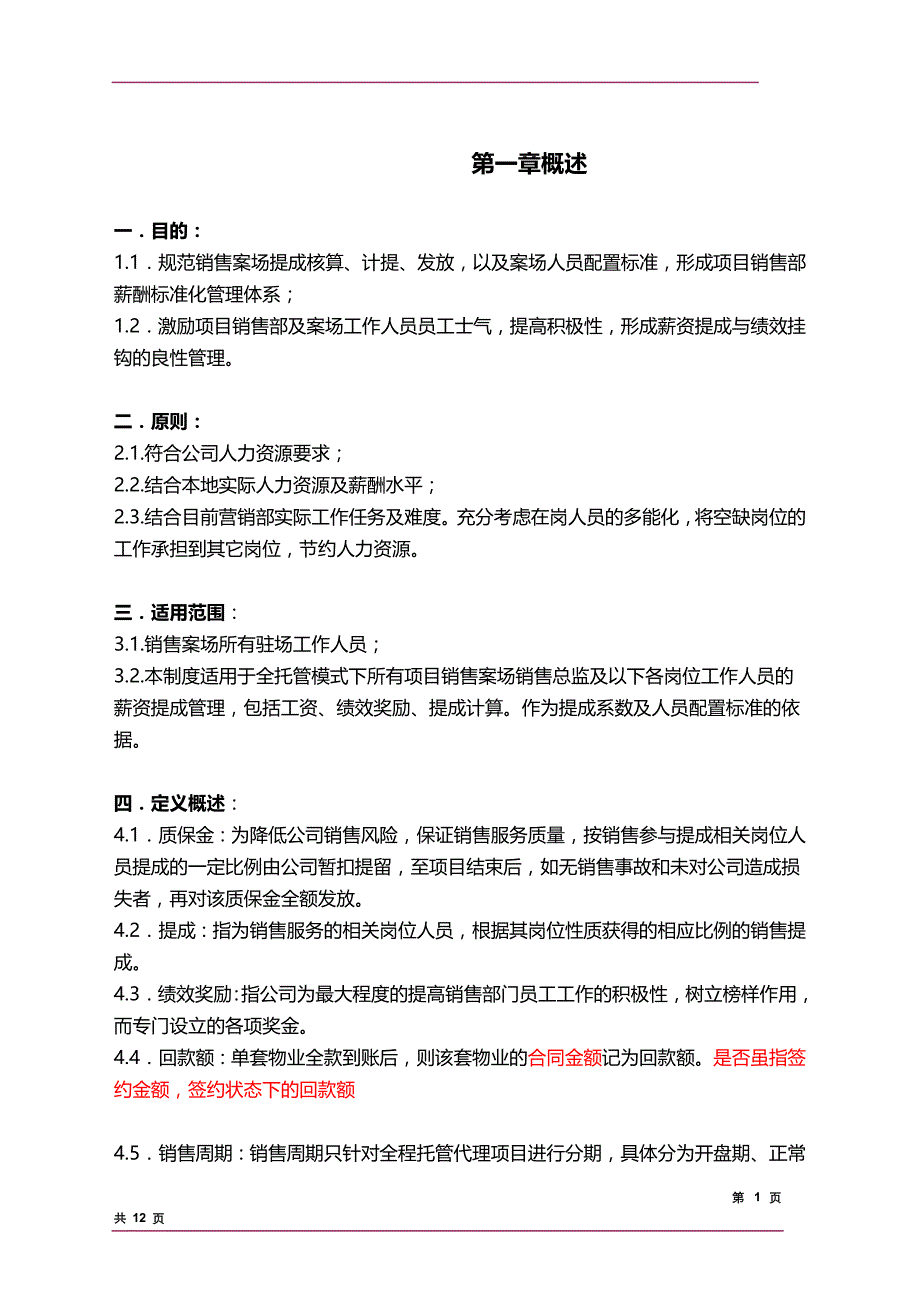 第一章概述

一．目的：
1.1．规范销售案场提成核算、计提、发放，以及案场人员配置标准，形成项目销售部薪酬标准化管理体系；
1.2．激励项目销售部及案场工作人员员工士气，提高积极性，形成薪资提成与绩效挂钩的良性管理。

二．原则：
2.1.符合公司人力资源要求；
2.2.结合本地实际人力资源及薪酬水平；
2.3.结合目前营销部实际工作任务及难度。充分考虑在岗人员的多能化，将空缺岗位的工作承担到其它岗位，节约人力资源。

三．适用范围：
3.1.销售案场所有驻场工作人员；
3.2.本制度适用于全托管模式下所有项目销售案场销售总监及以下各岗位工作人员的薪资提成管理，包括工资、绩效奖励、提成计算。作为提成系数及人员配置标准的依据。

四．定义概述：
4.1．质保金：为降低公司销售风险，保证销售服务质量，按销售参与提成相关岗位人员提成的一定比例由公司暂扣提留，至项目结束后，如无销售事故和未对公司造成损失者，再对该质保金全额发放。
4.2．提成：指为销售服务的相关岗位人员，根据其岗位性质获得的相应比例的销售提成。
4.3．绩效奖励:指公司为最大程度的提高销售部门员工工作的积极性，树立榜样作用，而专门设立的各项奖金。
4.4．回款额：单套物业全款到账后，则该套物业的合同金额记为回款额。是否虽指签约金额，签约状态下的回款额

4.5．销售周期：销售周期只针对全程托管代理项目进行分期，具体分为开盘期、正常

第 1 页
共 12 页